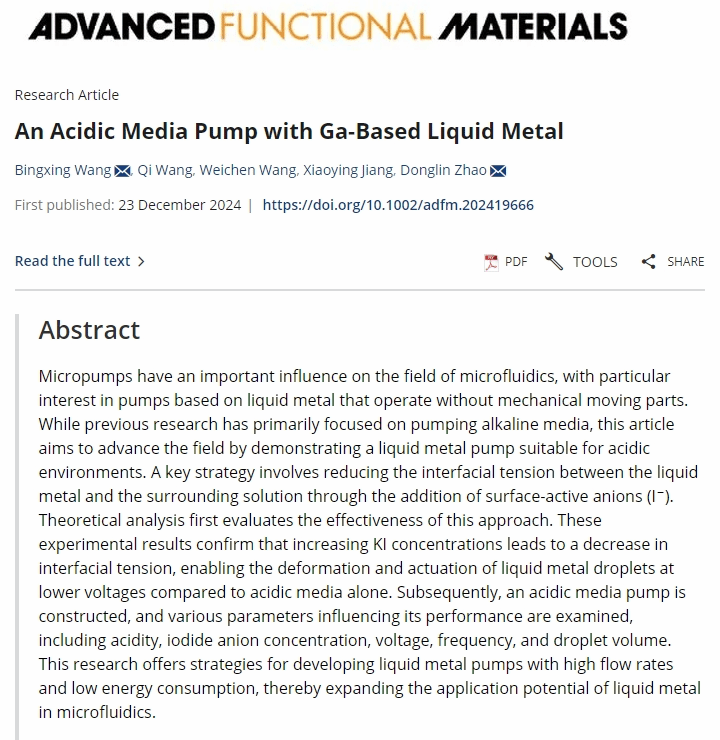 ADVANCED FUNCTIONAL MATERIALS

Research Article

An Acidic Media Pump with Ga-Based Liquid Metal

Bingxing Wang, Qi Wang, Weichen Wang, Xiaoying Jiang, Donglin Zhao

First published: 23 December 2024 | https://doi.org/10.1002/adfm.202419666

Read the full text >

PDF TOOLS SHARE

Abstract

Micropumps have an important influence on the field of microfluidics, with particular interest in pumps based on liquid metal that operate without mechanical moving parts. While previous research has primarily focused on pumping alkaline media, this article aims to advance the field by demonstrating a liquid metal pump suitable for acidic environments. A key strategy involves reducing the interfacial tension between the liquid metal and the surrounding solution through the addition of surface-active anions ($I^-$). Theoretical analysis first evaluates the effectiveness of this approach. These experimental results confirm that increasing KI concentrations leads to a decrease in interfacial tension, enabling the deformation and actuation of liquid metal droplets at lower voltages compared to acidic media alone. Subsequently, an acidic media pump is constructed, and various parameters influencing its performance are examined, including acidity, iodide anion concentration, voltage, frequency, and droplet volume. This research offers strategies for developing liquid metal pumps with high flow rates and low energy consumption, thereby expanding the application potential of liquid metal in microfluidics.